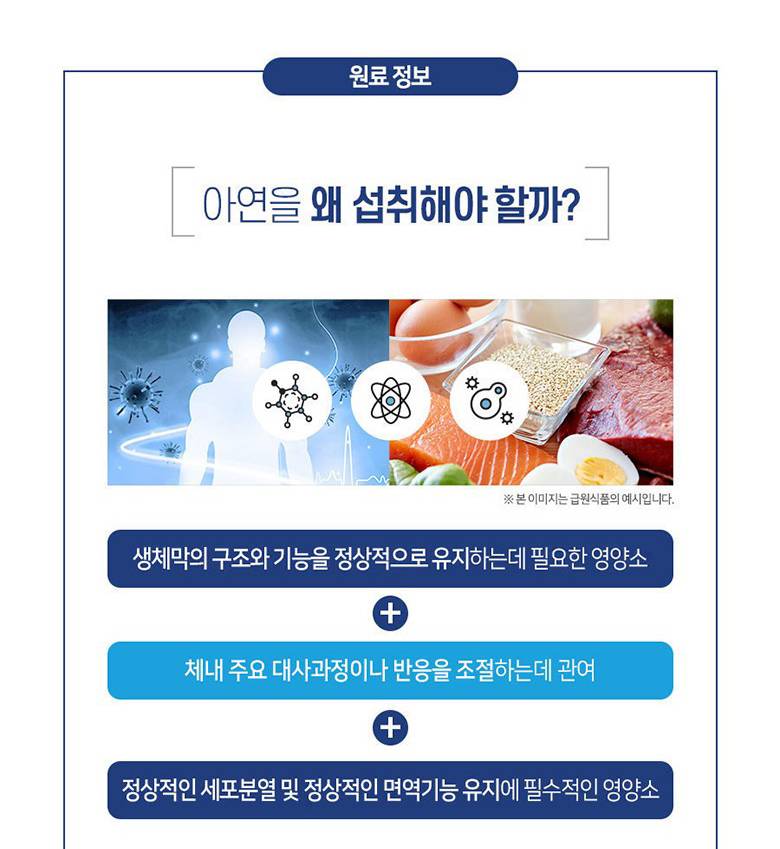 원료 정보

아연을 왜 섭취해야 할까?

※ 본 이미지는 급원식품의 예시입니다.

생체막의 구조와 기능을 정상적으로 유지하는데 필요한 영양소

+

체내 주요 대사과정이나 반응을 조절하는데 관여

+

정상적인 세포분열 및 정상적인 면역기능 유지에 필수적인 영양소